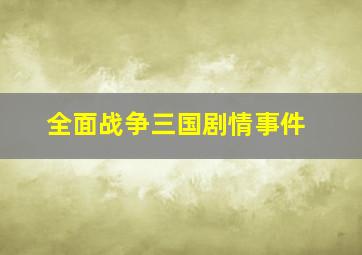 全面战争三国剧情事件